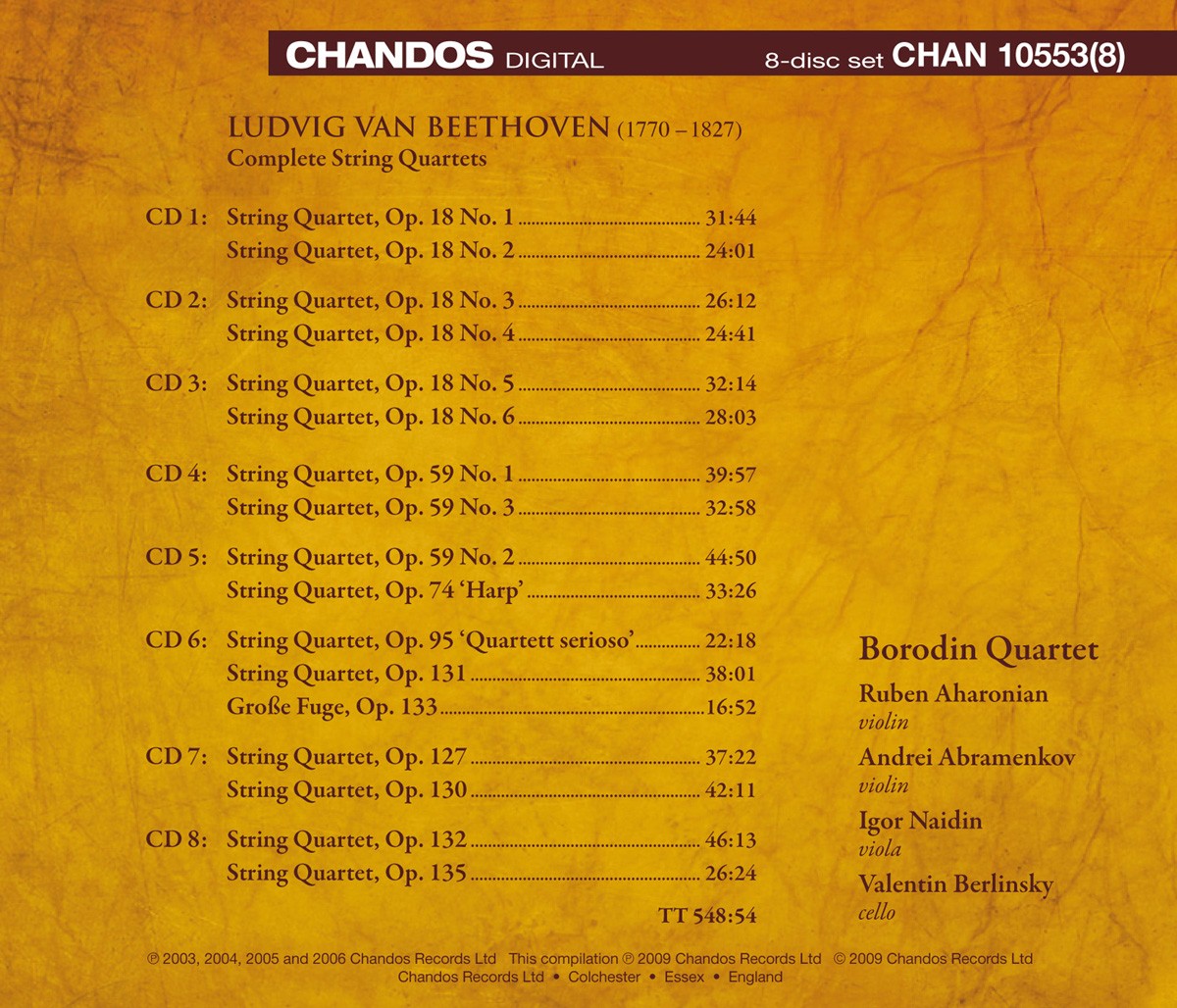 CHANDOS DIGITAL 8-disc set CHAN 10553(8)

LUDVIG VAN BEETHOVEN (1770 – 1827)
Complete String Quartets

CD 1: String Quartet, Op. 18 No. 1 31:44
String Quartet, Op. 18 No. 2 24:01

CD 2: String Quartet, Op. 18 No. 3 26:12
String Quartet, Op. 18 No. 4 24:41

CD 3: String Quartet, Op. 18 No. 5 32:14
String Quartet, Op. 18 No. 6 28:03

CD 4: String Quartet, Op. 59 No. 1 39:57
String Quartet, Op. 59 No. 3 32:58

CD 5: String Quartet, Op. 59 No. 2 44:50
String Quartet, Op. 74 'Harp' 33:26

CD 6: String Quartet, Op. 95 'Quartett serioso' 22:18
String Quartet, Op. 131 38:01
Große Fuge, Op. 133 16:52

CD 7: String Quartet, Op. 127 37:22
String Quartet, Op. 130 42:11

CD 8: String Quartet, Op. 132 46:13
String Quartet, Op. 135 26:24

TT 548:54

Borodin Quartet
Ruben Aharonian
violin
Andrei Abramenkov
violin
Igor Naidin
viola
Valentin Berlinsky
cello

℗ 2003, 2004, 2005 and 2006 Chandos Records Ltd This compilation ℗ 2009 Chandos Records Ltd © 2009 Chandos Records Ltd
Chandos Records Ltd • Colchester • Essex • England